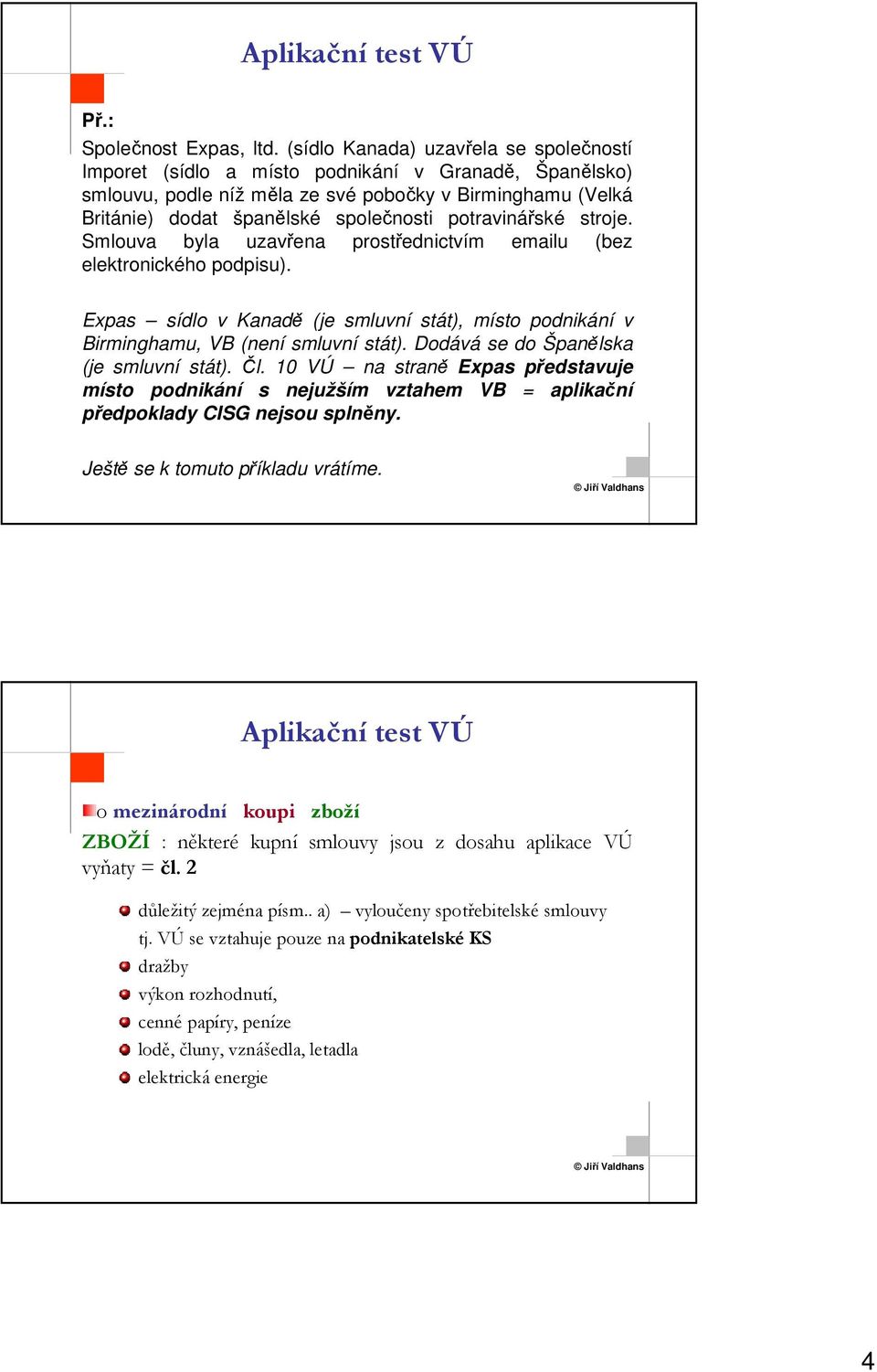 Aplikační test VÚ

Př.:

Společnost Expas, ltd. (sídlo Kanada) uzavřela se společností Imporet (sídlo a místo podnikání v Granadě, Španělsko) smlouvu, podle níž měla ze své pobočky v Birminghamu (Velká Británie) dodat španělské společnosti potravinářské stroje. Smlouva byla uzavřena prostřednictvím emailu (bez elektronického podpisu).

Expas – sídlo v Kanadě (je smluvní stát), místo podnikání v Birminghamu, VB (není smluvní stát). Dodává se do Španělska (je smluvní stát). Čl. 10 VÚ – na straně Expas představuje místo podnikání s nejužším vztahem VB = aplikační předpoklady CISG nejsou splněny.

Ještě se k tomuto příkladu vrátíme.

© Jiří Valdhans

Aplikační test VÚ

o mezinárodní koupi zboží

ZBOŽÍ : některé kupní smlouvy jsou z dosahu aplikace VÚ vyňaty = čl. 2

důležitý zejména písm.. a) – vyloučeny spotřebitelské smlouvy tj. VÚ se vztahuje pouze na podnikatelské KS
dražby
výkon rozhodnutí,
cenné papíry, peníze
lodě, čluny, vznášedla, letadla
elektrická energie

© Jiří Valdhans

4